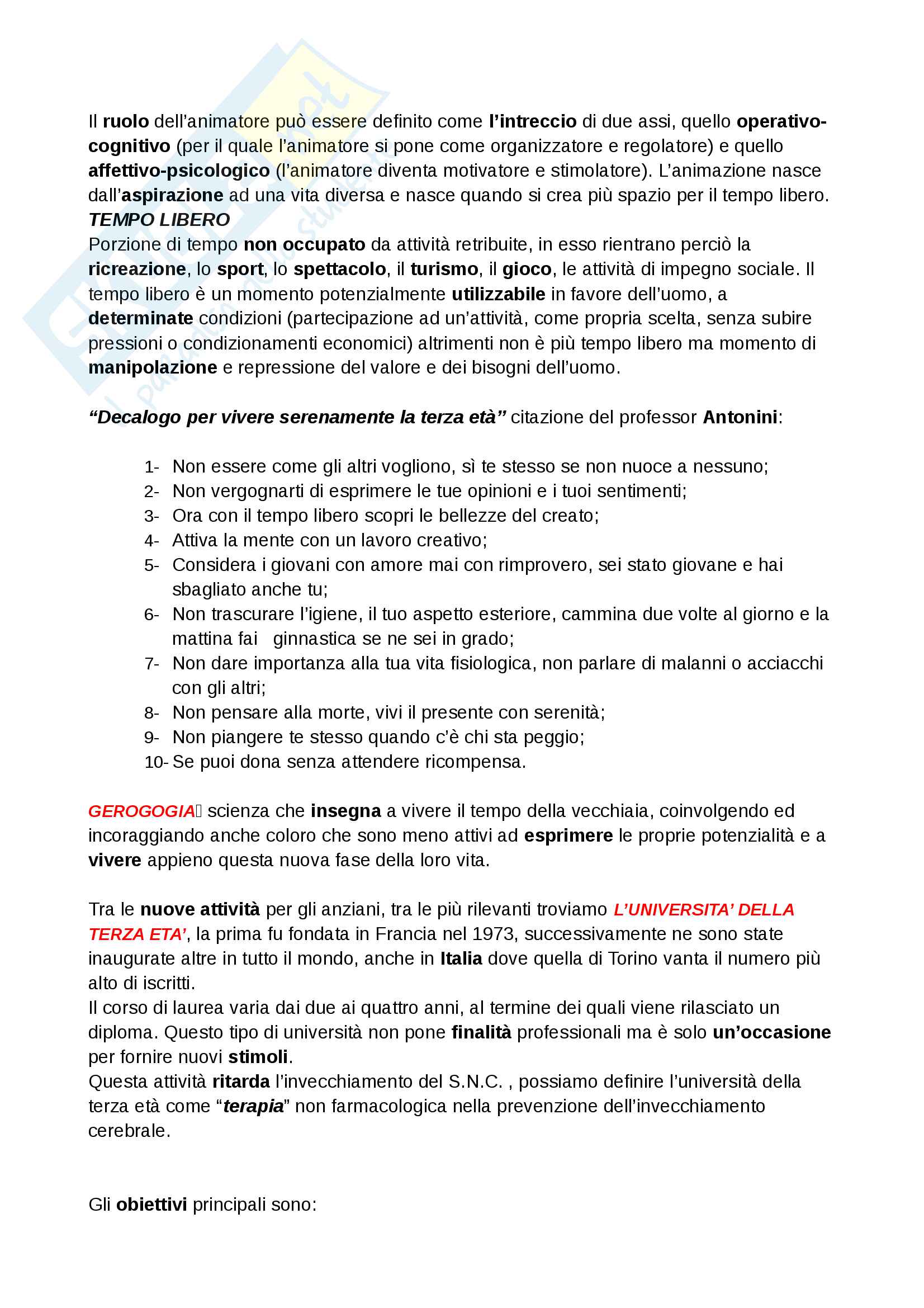 Il ruolo dell'animatore può essere definito come l'intreccio di due assi, quello operativo-cognitivo (per il quale l'animatore si pone come organizzatore e regolatore) e quello affettivo-psicologico (l'animatore diventa motivatore e stimolatore). L'animazione nasce dall'aspirazione ad una vita diversa e nasce quando si crea più spazio per il tempo libero.
TEMPO LIBERO
Porzione di tempo non occupato da attività retribuite, in esso rientrano perciò la ricreazione, lo sport, lo spettacolo, il turismo, il gioco, le attività di impegno sociale. Il tempo libero è un momento potenzialmente utilizzabile in favore dell'uomo, a determinate condizioni (partecipazione ad un'attività, come propria scelta, senza subire pressioni o condizionamenti economici) altrimenti non è più tempo libero ma momento di manipolazione e repressione del valore e dei bisogni dell'uomo.

"Decalogo per vivere serenamente la terza età" citazione del professor Antonini:

1- Non essere come gli altri vogliono, sì te stesso se non nuoce a nessuno;
2- Non vergognarti di esprimere le tue opinioni e i tuoi sentimenti;
3- Ora con il tempo libero scopri le bellezze del creato;
4- Attiva la mente con un lavoro creativo;
5- Considera i giovani con amore mai con rimprovero, sei stato giovane e hai sbagliato anche tu;
6- Non trascurare l'igiene, il tuo aspetto esteriore, cammina due volte al giorno e la mattina fai ginnastica se ne sei in grado;
7- Non dare importanza alla tua vita fisiologica, non parlare di malanni o acciacchi con gli altri;
8- Non pensare alla morte, vivi il presente con serenità;
9- Non piangere te stesso quando c'è chi sta peggio;
10- Se puoi dona senza attendere ricompensa.

GEROGOGIA scienza che insegna a vivere il tempo della vecchiaia, coinvolgendo ed incoraggiando anche coloro che sono meno attivi ad esprimere le proprie potenzialità e a vivere appieno questa nuova fase della loro vita.

Tra le nuove attività per gli anziani, tra le più rilevanti troviamo L'UNIVERSITA' DELLA TERZA ETA', la prima fu fondata in Francia nel 1973, successivamente ne sono state inaugurate altre in tutto il mondo, anche in Italia dove quella di Torino vanta il numero più alto di iscritti.
Il corso di laurea varia dai due ai quattro anni, al termine dei quali viene rilasciato un diploma. Questo tipo di università non pone finalità professionali ma è solo un'occasione per fornire nuovi stimoli.
Questa attività ritarda l'invecchiamento del S.N.C. , possiamo definire l'università della terza età come "terapia" non farmacologica nella prevenzione dell'invecchiamento cerebrale.

Gli obiettivi principali sono: